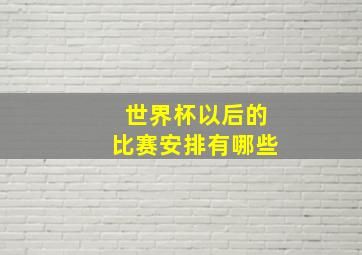 世界杯以后的
比赛安排有哪些